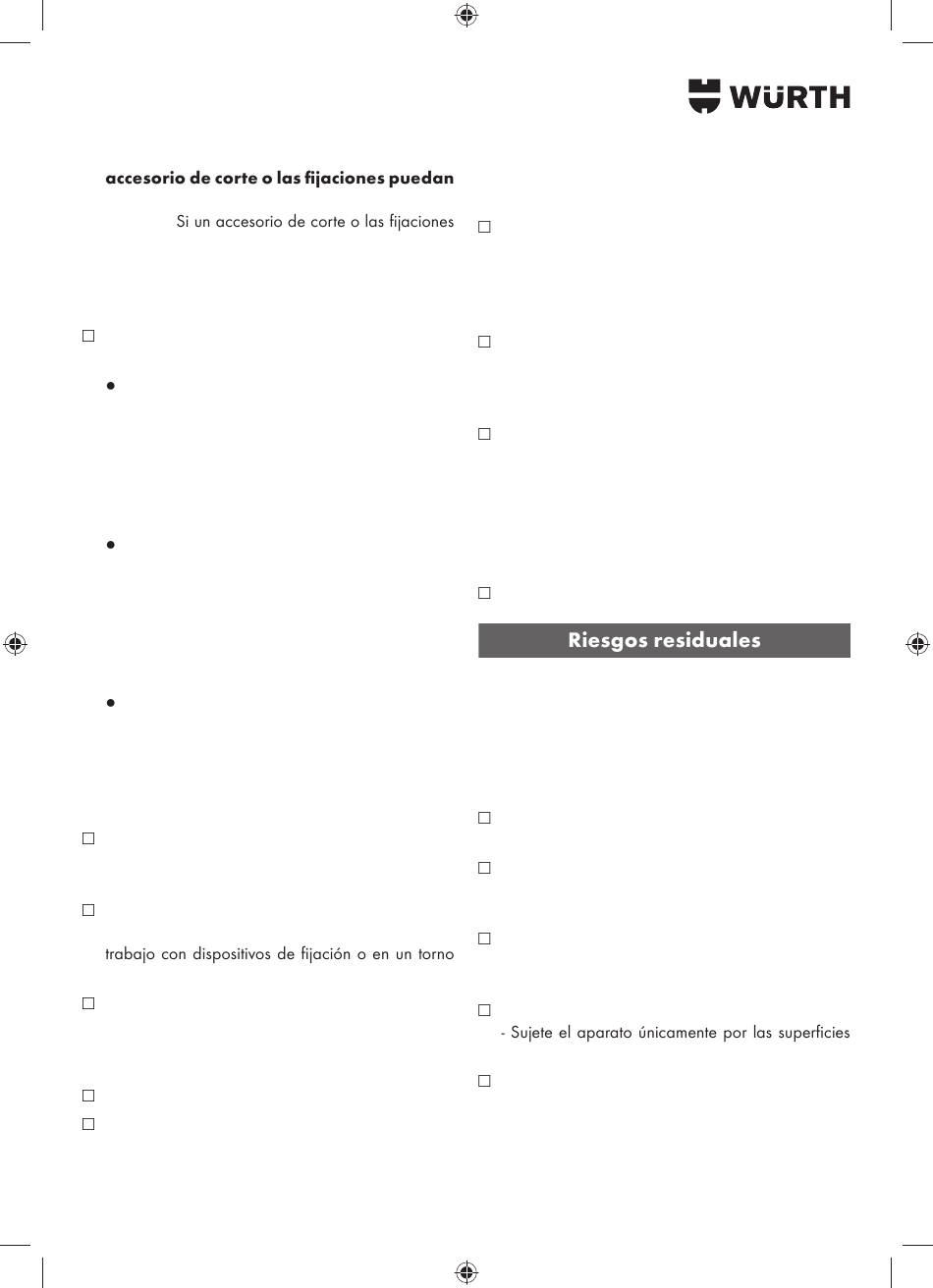 WÜRTH

accesorio de corte o las fijaciones puedan

Si un accesorio de corte o las fijaciones

trabajo con dispositivos de fijación o en un torno

Riesgos residuales

- Sujete el aparato únicamente por las superficies